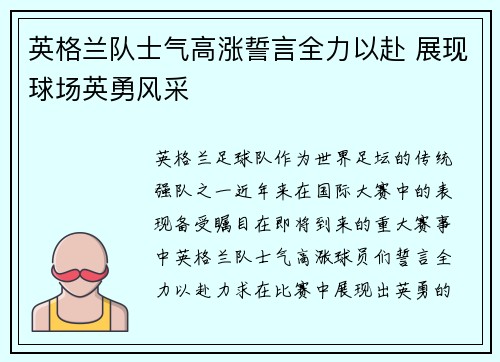 英格兰队士气高涨誓言全力以赴 展现球场英勇风采

英格兰足球队作为世界足坛的传统强队之一近年来在国际大赛中的表现备受瞩目在即将到来的重大赛事中英格兰队士气高涨球员们誓言全力以赴力求在比赛中展现出英勇的